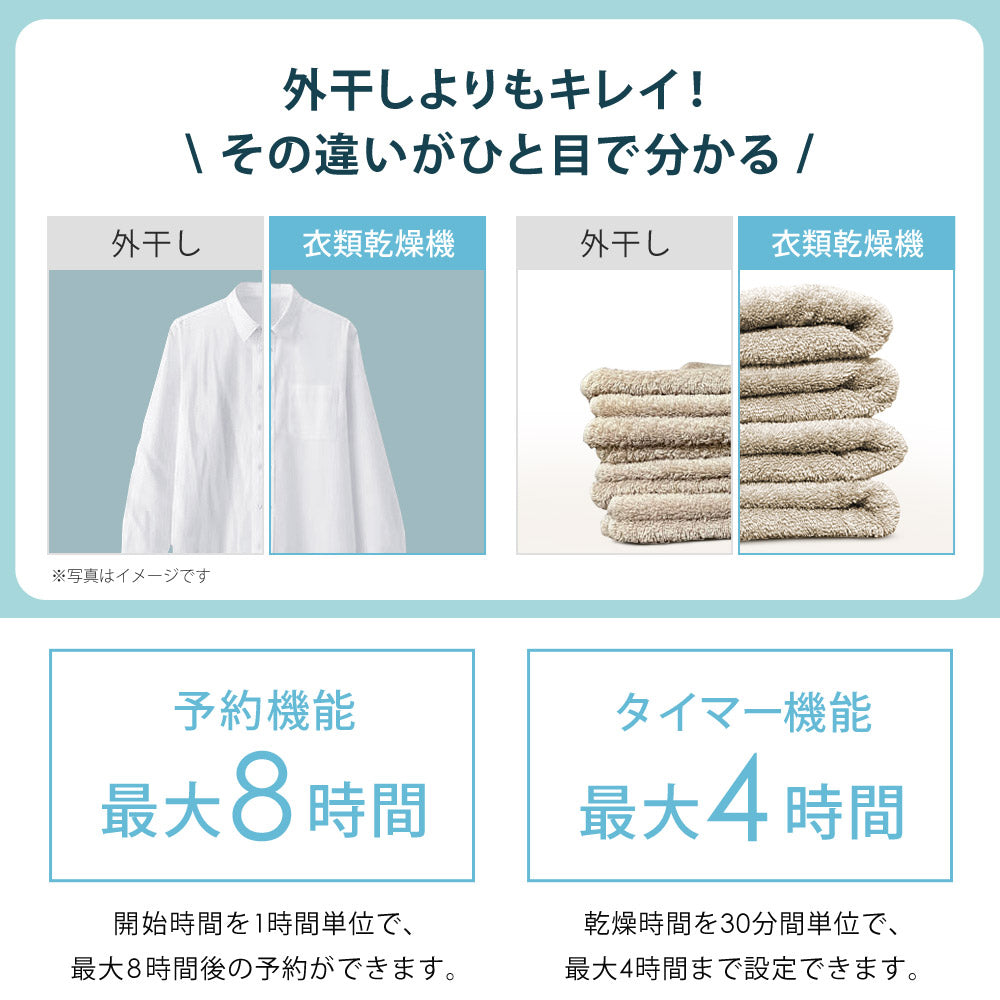 外干しよりもキレイ！
\ その違いがひと目で分かる /

外干し

衣類乾燥機

外干し

衣類乾燥機

※写真はイメージです

予約機能
最大8時間

開始時間を1時間単位で、最大8時間後の予約ができます。

タイマー機能
最大4時間

乾燥時間を30分間単位で、最大4時間まで設定できます。